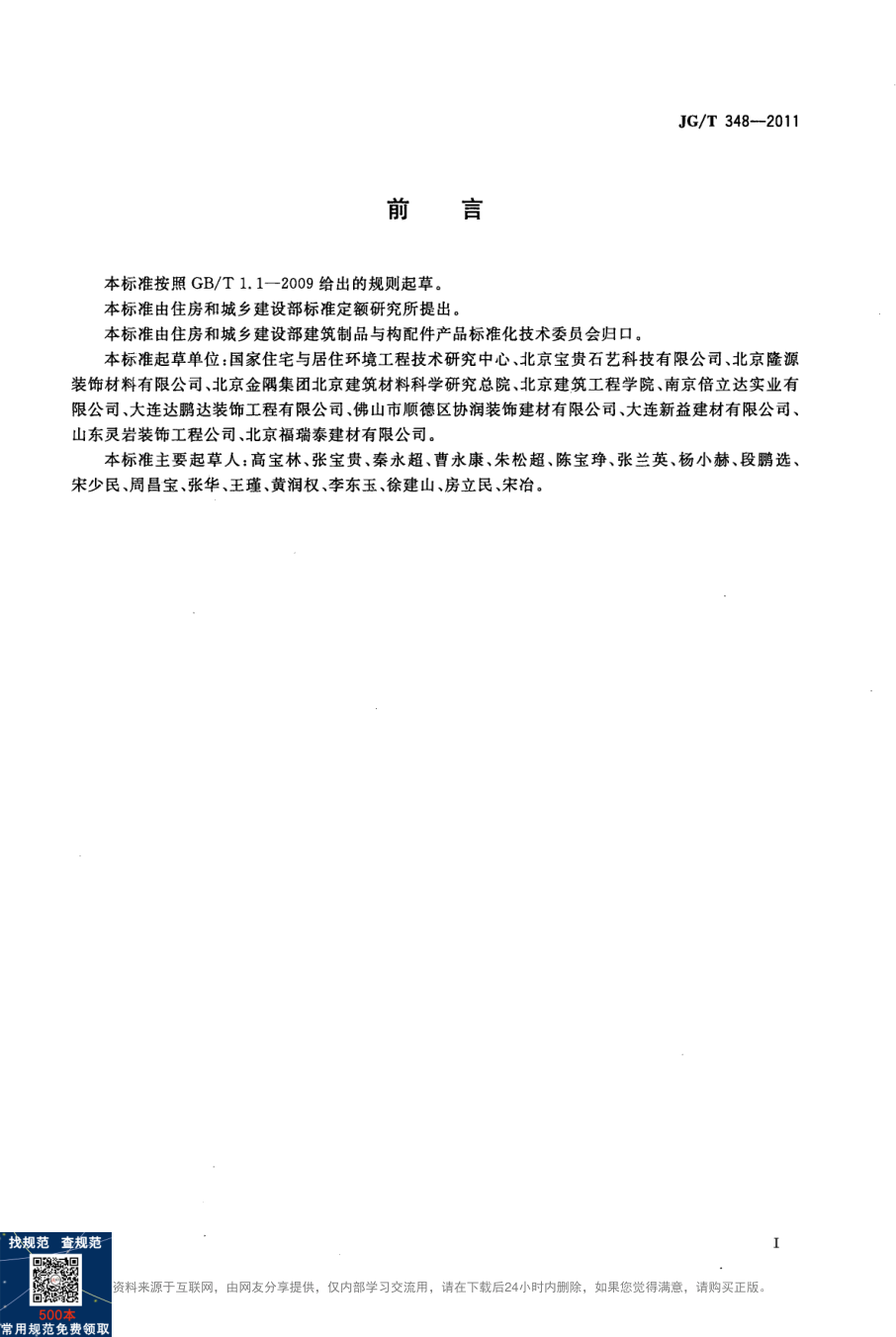 JG/T 348—2011

前　言

本标准按照 GB/T 1.1—2009 给出的规则起草。

本标准由住房和城乡建设部标准定额研究所提出。

本标准由住房和城乡建设部建筑制品与构配件产品标准化技术委员会归口。

本标准起草单位：国家住宅与居住环境工程技术研究中心、北京宝贵石艺科技有限公司、北京隆源装饰材料有限公司、北京金隅集团北京建筑材料科学研究总院、北京建筑工程学院、南京倍立达实业有限公司、大连达鹏达装饰工程有限公司、佛山市顺德区协润装饰建材有限公司、大连新益建材有限公司、山东灵岩装饰工程公司、北京福瑞泰建材有限公司。

本标准主要起草人：高宝林、张宝贵、秦永超、曹永康、朱松超、陈宝琤、张兰英、杨小赫、段鹏选、宋少民、周昌宝、张华、王瑾、黄润权、李东玉、徐建山、房立民、宋冶。

I

找规范　查规范

500本
常用规范免费领取

资料来源于互联网，由网友分享提供，仅内部学习交流用，请在下载后24小时内删除，如果您觉得满意，请购买正版。